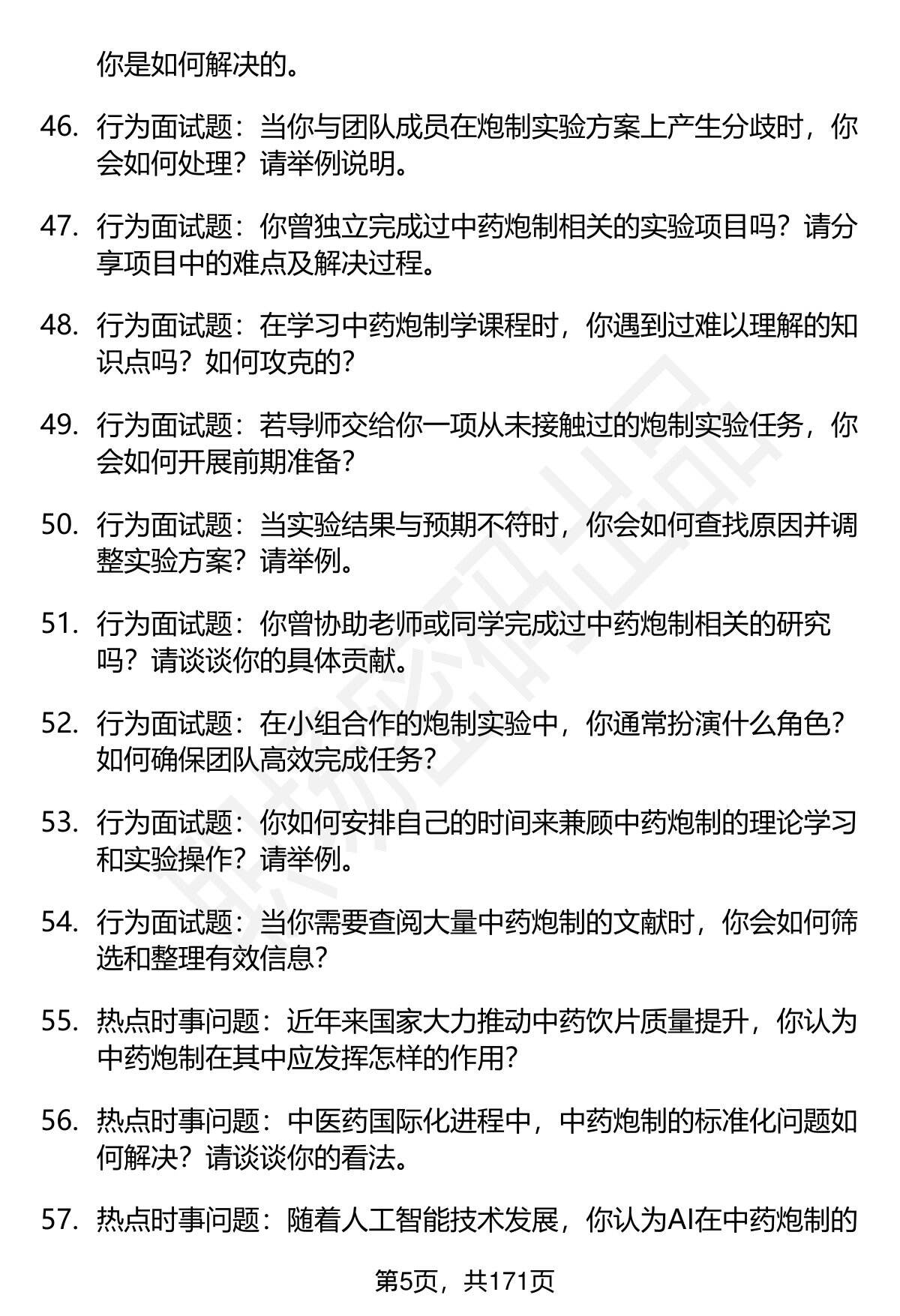 你是如何解决的。

46. 行为面试题：当你与团队成员在炮制实验方案上产生分歧时，你会如何处理？请举例说明。

47. 行为面试题：你曾独立完成过中药炮制相关的实验项目吗？请分享项目中的难点及解决过程。

48. 行为面试题：在学习中药炮制学课程时，你遇到过难以理解的知识点吗？如何攻克的？

49. 行为面试题：若导师交给你一项从未接触过的炮制实验任务，你会如何开展前期准备？

50. 行为面试题：当实验结果与预期不符时，你会如何查找原因并调整实验方案？请举例。

51. 行为面试题：你曾协助老师或同学完成过中药炮制相关的研究吗？请谈谈你的具体贡献。

52. 行为面试题：在小组合作的炮制实验中，你通常扮演什么角色？如何确保团队高效完成任务？

53. 行为面试题：你如何安排自己的时间来兼顾中药炮制的理论学习和实验操作？请举例。

54. 行为面试题：当你需要查阅大量中药炮制的文献时，你会如何筛选和整理有效信息？

55. 热点时事问题：近年来国家大力推动中药饮片质量提升，你认为中药炮制在其中应发挥怎样的作用？

56. 热点时事问题：中医药国际化进程中，中药炮制的标准化问题如何解决？请谈谈你的看法。

57. 热点时事问题：随着人工智能技术发展，你认为AI在中药炮制的

第5页，共171页